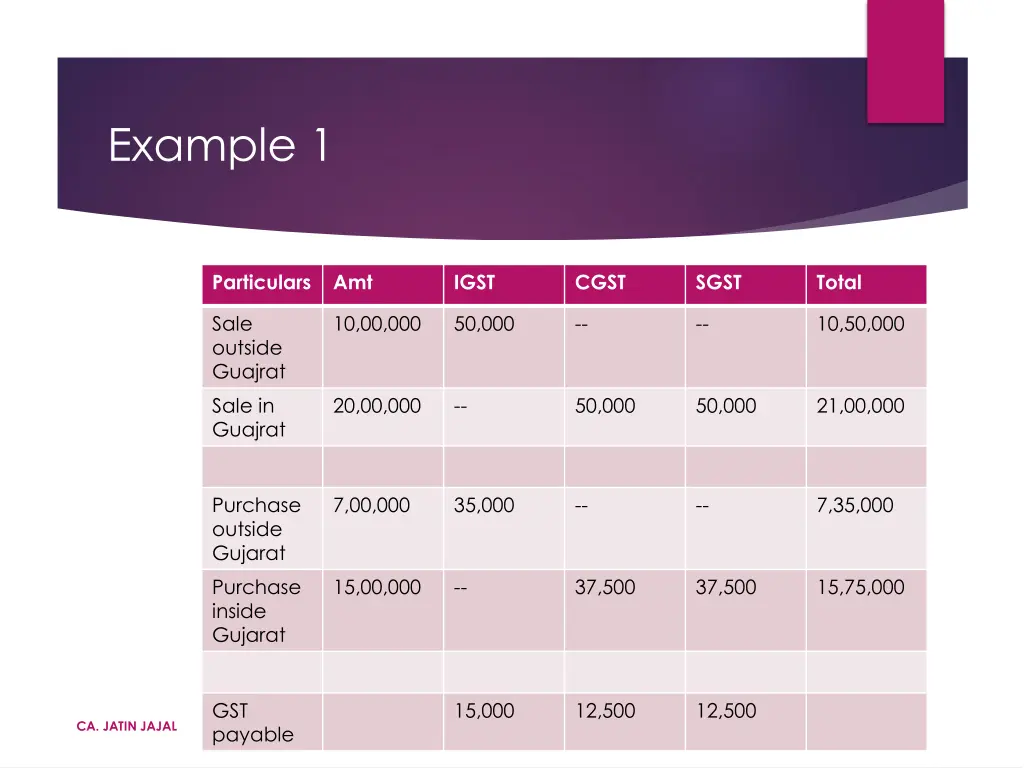 Example 1

| Particulars | Amt | IGST | CGST | SGST | Total |
|---|---|---|---|---|---|
| Sale outside Guajrat | 10,00,000 | 50,000 | -- | -- | 10,50,000 |
| Sale in Guajrat | 20,00,000 | -- | 50,000 | 50,000 | 21,00,000 |
| | | | | | |
| Purchase outside Gujarat | 7,00,000 | 35,000 | -- | -- | 7,35,000 |
| Purchase inside Gujarat | 15,00,000 | -- | 37,500 | 37,500 | 15,75,000 |
| | | | | | |
| GST payable | | 15,000 | 12,500 | 12,500 | |

CA. JATIN JAJAL